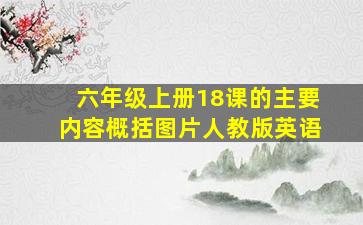 六年级上册18课的主要内容概括图片人教版英语